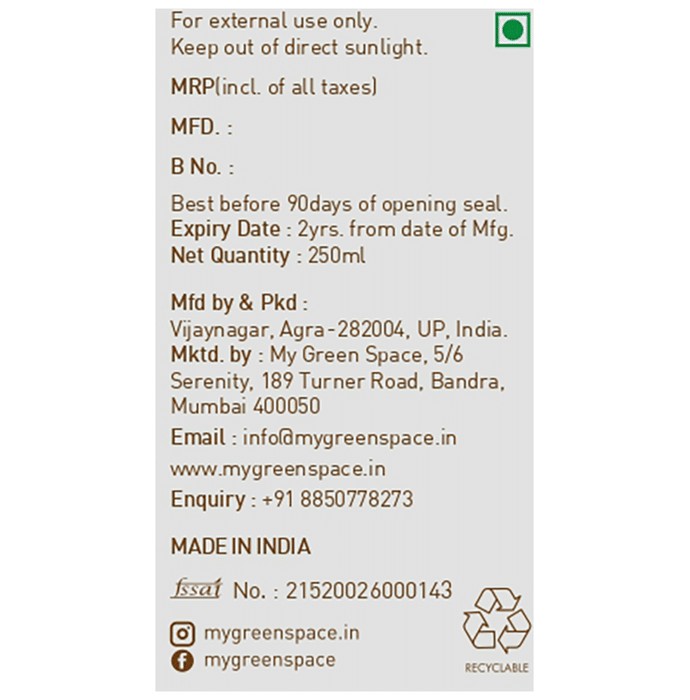 For external use only.
Keep out of direct sunlight.

MRP(incl. of all taxes)

MFD. :

B No. :

Best before 90days of opening seal.
Expiry Date : 2yrs. from date of Mfg.
Net Quantity : 250ml

Mfd by & Pkd :
Vijaynagar, Agra-282004, UP, India.
Mktd. by : My Green Space, 5/6 Serenity, 189 Turner Road, Bandra, Mumbai 400050
Email : info@mygreenspace.in
www.mygreenspace.in
Enquiry : +91 8850778273

MADE IN INDIA

fssai No. : 21520026000143

mygreenspace.in
mygreenspace

RECYCLABLE